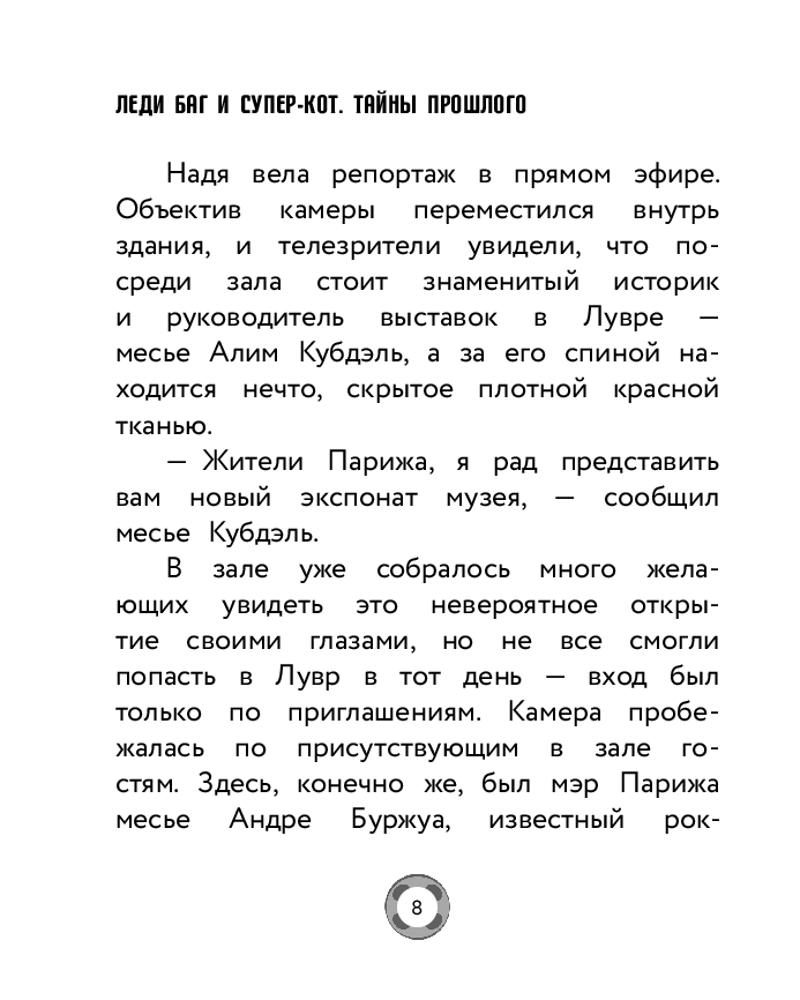 ЛЕДИ БАГ И СУПЕР-КОТ. ТАЙНЫ ПРОШЛОГО

Надя вела репортаж в прямом эфире. Объектив камеры переместился внутрь здания, и телезрители увидели, что посреди зала стоит знаменитый историк и руководитель выставок в Лувре — месье Алим Кубдэль, а за его спиной находится нечто, скрытое плотной красной тканью.

— Жители Парижа, я рад представить вам новый экспонат музея, — сообщил месье Кубдэль.

В зале уже собралось много желающих увидеть это невероятное открытие своими глазами, но не все смогли попасть в Лувр в тот день — вход был только по приглашениям. Камера пробежалась по присутствующим в зале гостям. Здесь, конечно же, был мэр Парижа месье Андре Буржуа, известный рок-

8